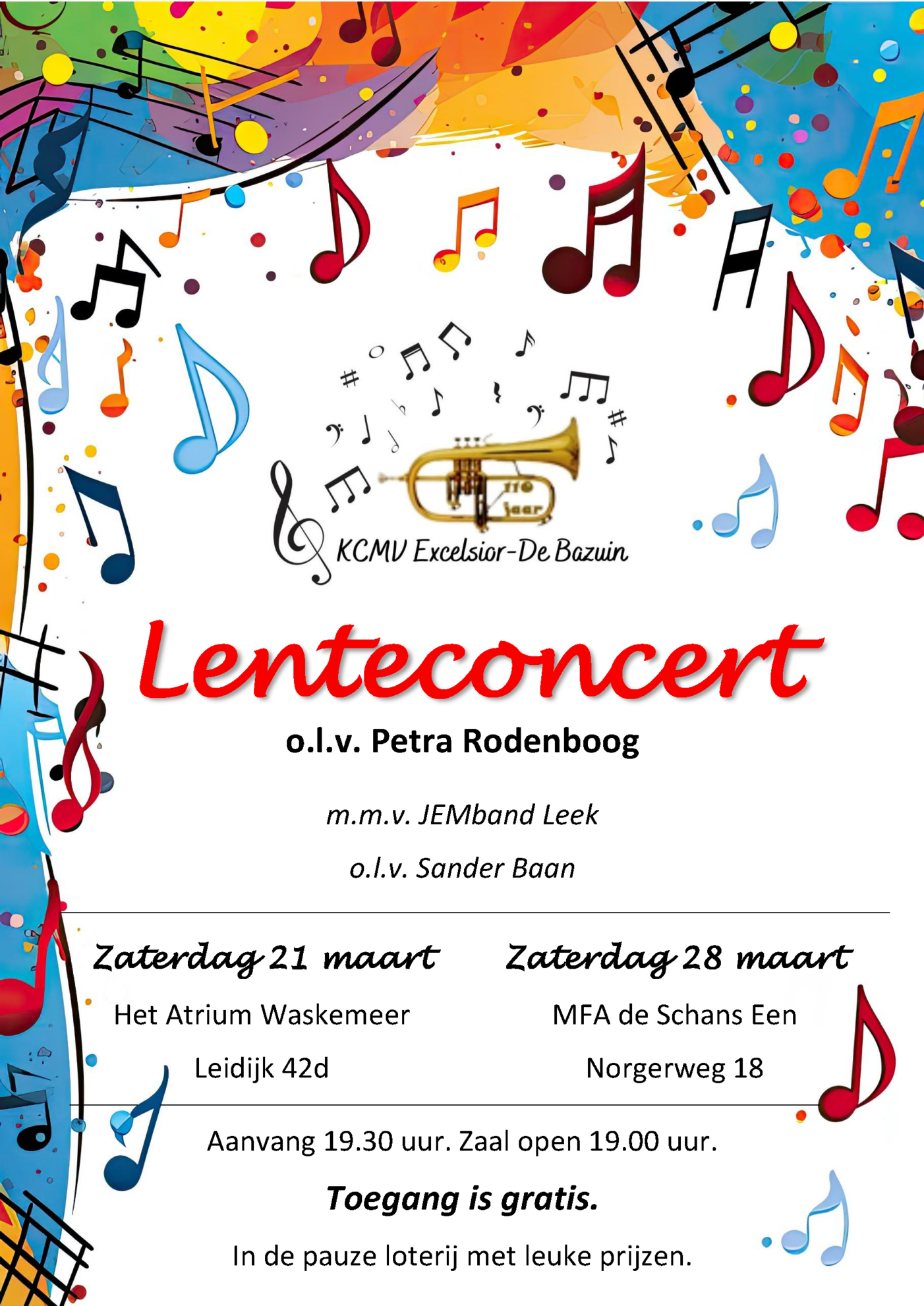 110 jaar

KCMV Excelsior-De Bazuin

Lenteconcert

o.l.v. Petra Rodenboog

m.m.v. JEMband Leek

o.l.v. Sander Baan

Zaterdag 21 maart

Het Atrium Waskemeer

Leidijk 42d

Zaterdag 28 maart

MFA de Schans Een

Norgerweg 18

Aanvang 19.30 uur. Zaal open 19.00 uur.

Toegang is gratis.

In de pauze loterij met leuke prijzen.